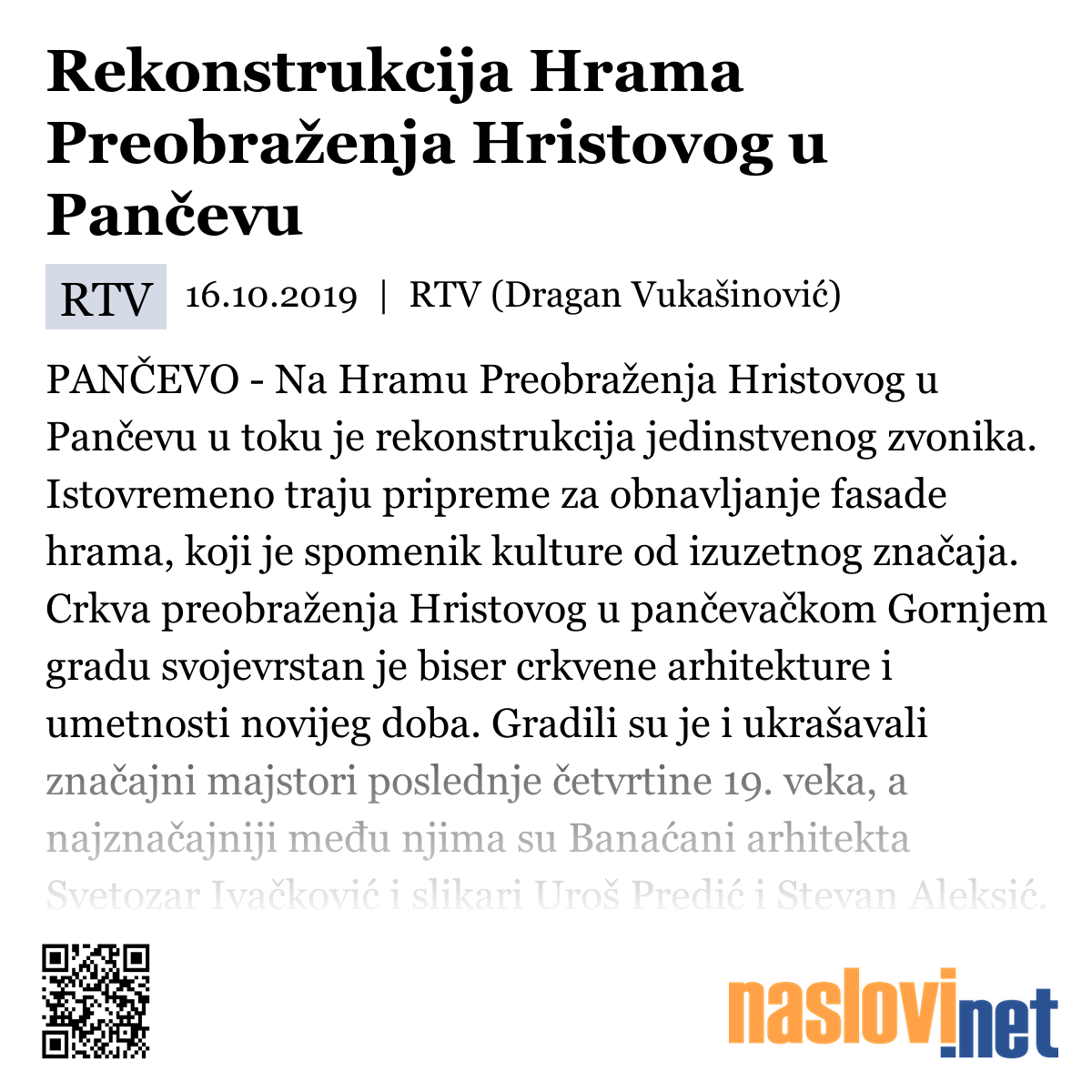 Rekonstrukcija Hrama Preobraženja Hristovog u Pančevu

RTV 16.10.2019 | RTV (Dragan Vukašinović)

PANČEVO - Na Hramu Preobraženja Hristovog u Pančevu u toku je rekonstrukcija jedinstvenog zvonika. Istovremeno traju pripreme za obnavljanje fasade hrama, koji je spomenik kulture od izuzetnog značaja. Crkva preobraženja Hristovog u pančevačkom Gornjem gradu svojevrstan je biser crkvene arhitekture i umetnosti novijeg doba. Gradili su je i ukrašavali značajni majstori poslednje četvrtine 19. veka, a najznačajniji među njima su Banaćani arhitekta Svetozar Ivačković i slikari Uroš Predić i Stevan Aleksić.

naslovi.net